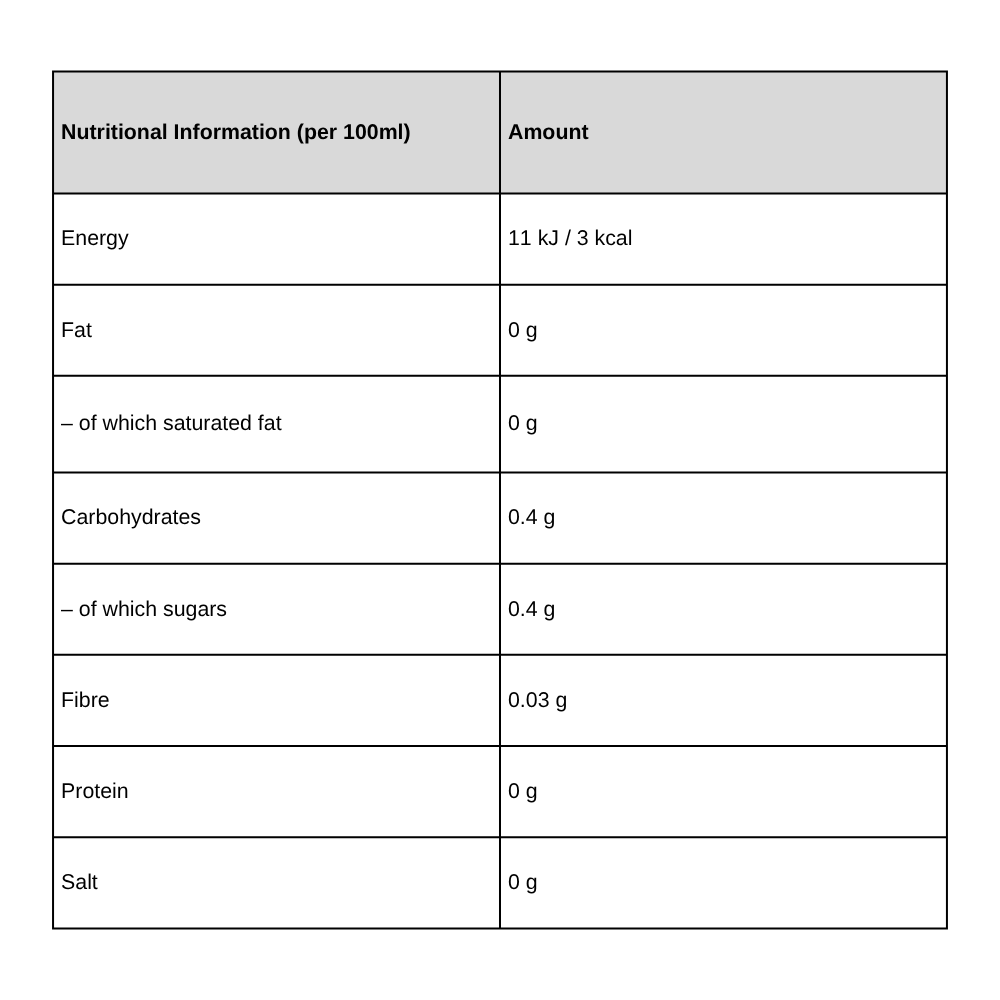 | Nutritional Information (per 100ml) | Amount |
|---|---|
| Energy | 11 kJ / 3 kcal |
| Fat | 0 g |
| – of which saturated fat | 0 g |
| Carbohydrates | 0.4 g |
| – of which sugars | 0.4 g |
| Fibre | 0.03 g |
| Protein | 0 g |
| Salt | 0 g |